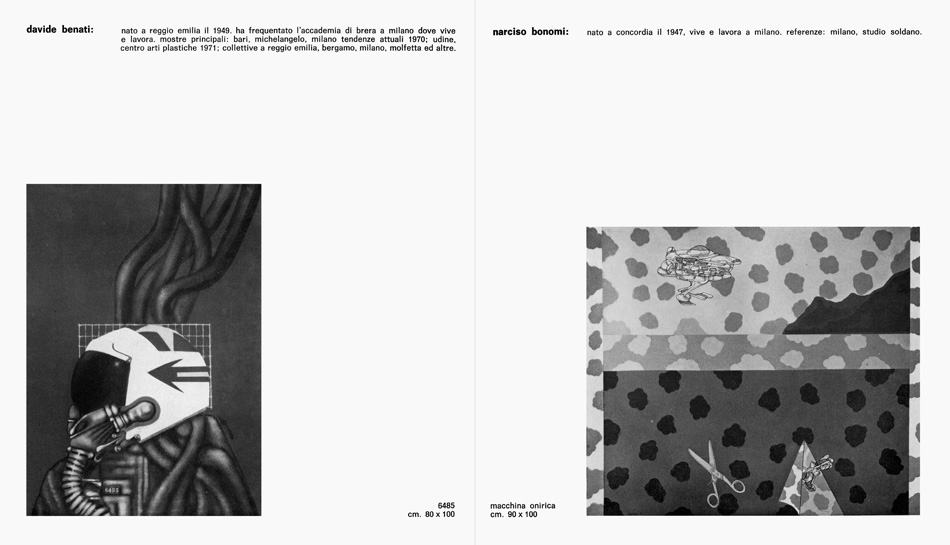 davide benati:

nato a reggio emilia il 1949. ha frequentato l'accademia di brera a milano dove vive e lavora. mostre principali: bari, michelangelo, milano tendenze attuali 1970; udine, centro arti plastiche 1971; collettive a reggio emilia, bergamo, milano, molfetta ed altre.

6485

6485
cm. 80 x 100

narciso bonomi:

nato a concordia il 1947, vive e lavora a milano. referenze: milano, studio soldano.

macchina onirica
cm. 90 x 100